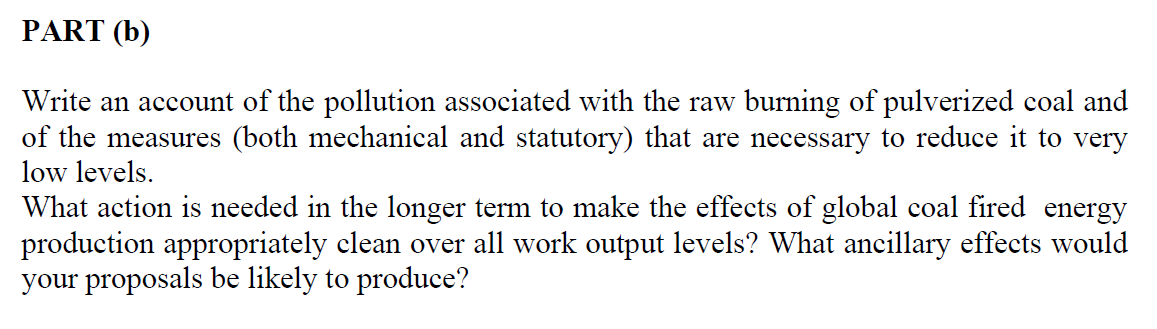 PART (b)

Write an account of the pollution associated with the raw burning of pulverized coal and of the measures (both mechanical and statutory) that are necessary to reduce it to very low levels.
What action is needed in the longer term to make the effects of global coal fired energy production appropriately clean over all work output levels? What ancillary effects would your proposals be likely to produce?